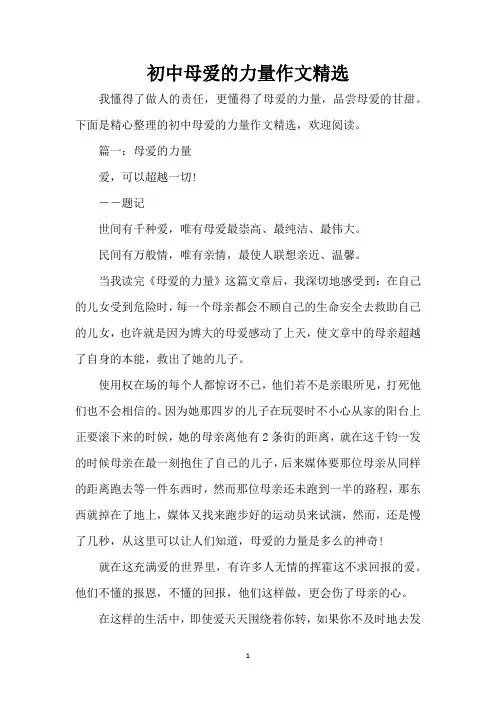 初中母爱的力量作文精选

我懂得了做人的责任，更懂得了母爱的力量，品尝母爱的甘甜。下面是精心整理的初中母爱的力量作文精选，欢迎阅读。

篇一：母爱的力量

爱，可以超越一切！

——题记

世间有千种爱，唯有母爱最崇高、最纯洁、最伟大。

民间有万般情，唯有亲情，最使人联想亲近、温馨。

当我读完《母爱的力量》这篇文章后，我深切地感受到：在自己的儿女受到危险时，每一个母亲都会不顾自己的生命安全去救助自己的儿女，也许就是因为博大的母爱感动了上天，使文章中的母亲超越了自身的本能，救出了她的儿子。

使用权在场的每个人都惊讶不已，他们若不是亲眼所见，打死他们也不会相信的。因为她那四岁的儿子在玩耍时不小心从家的阳台上正要滚下来的时候，她的母亲离他有2条街的距离，就在这千钧一发的时候母亲在最一刻抱住了自己的儿子，后来媒体要那位母亲从同样的距离跑去等一件东西时，然而那位母亲还未跑到一半的路程，那东西就掉在了地上，媒体又找来跑步好的运动员来试演，然而，还是慢了几秒，从这里可以让人们知道，母爱的力量是多么的神奇！

就在这充满爱的世界里，有许多人无情的挥霍这不求回报的爱。他们不懂的报恩，不懂的回报，他们这样做，更会伤了母亲的心。

在这样的生活中，即使爱天天围绕着你转，如果你不及时地去发

1